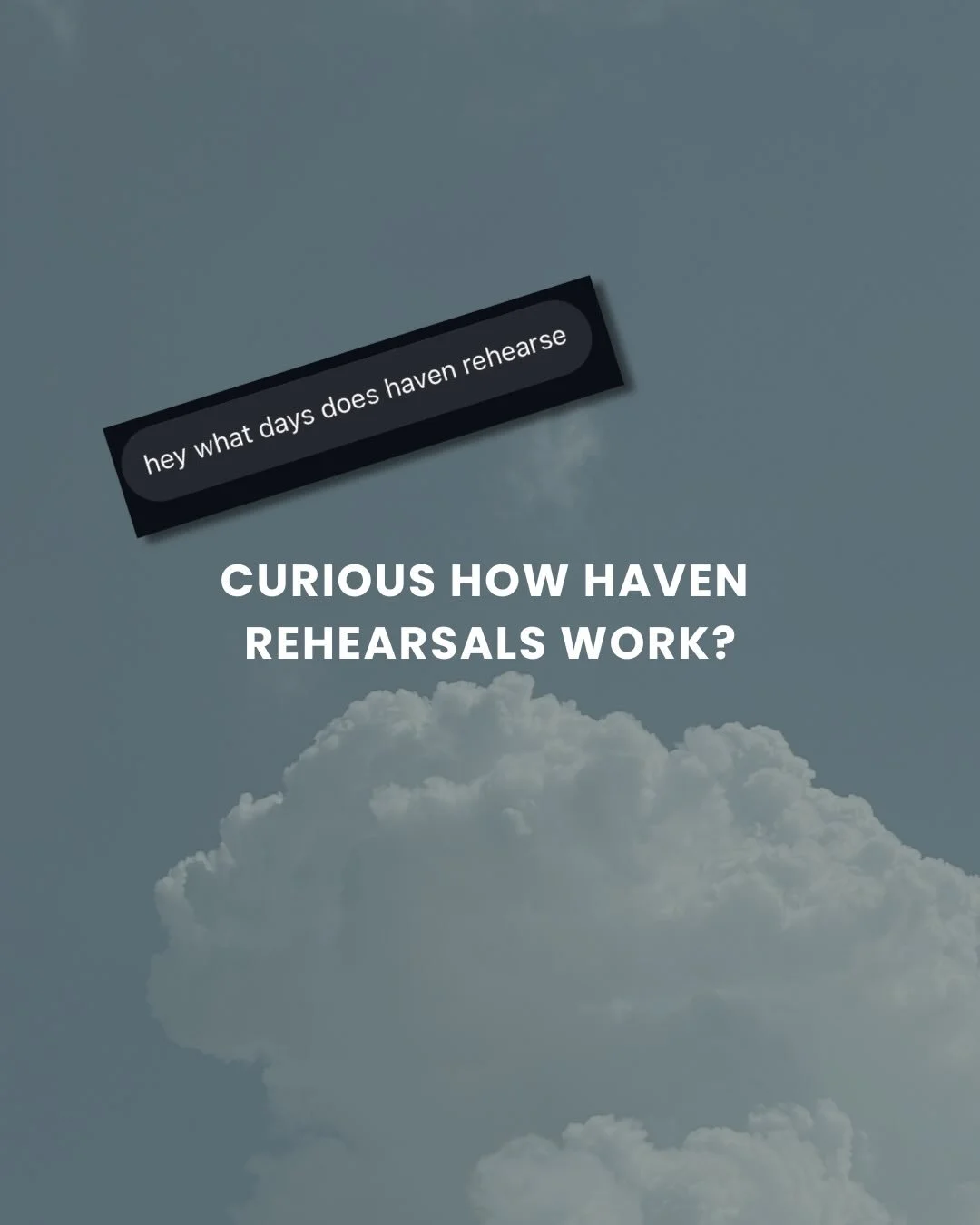 hey what days does haven rehearse

CURIOUS HOW HAVEN REHEARSALS WORK?